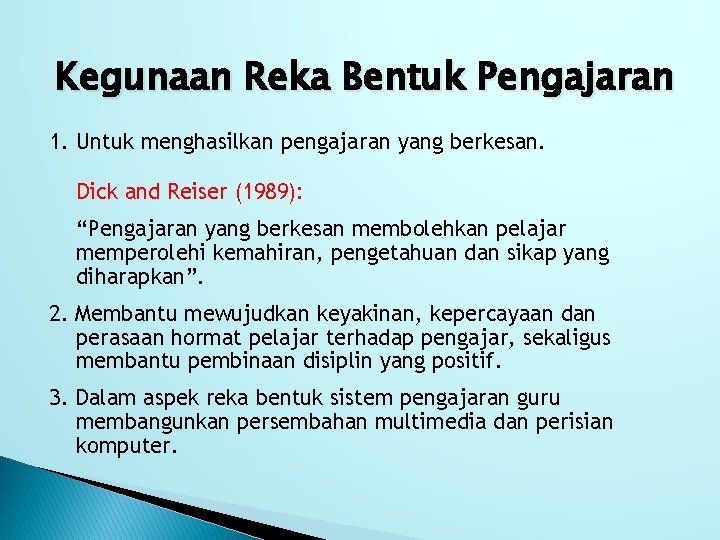 Kegunaan Reka Bentuk Pengajaran

1. Untuk menghasilkan pengajaran yang berkesan.

Dick and Reiser (1989):

“Pengajaran yang berkesan membolehkan pelajar memperolehi kemahiran, pengetahuan dan sikap yang diharapkan”.

2. Membantu mewujudkan keyakinan, kepercayaan dan perasaan hormat pelajar terhadap pengajar, sekaligus membantu pembinaan disiplin yang positif.

3. Dalam aspek reka bentuk sistem pengajaran guru membangunkan persembahan multimedia dan perisian komputer.